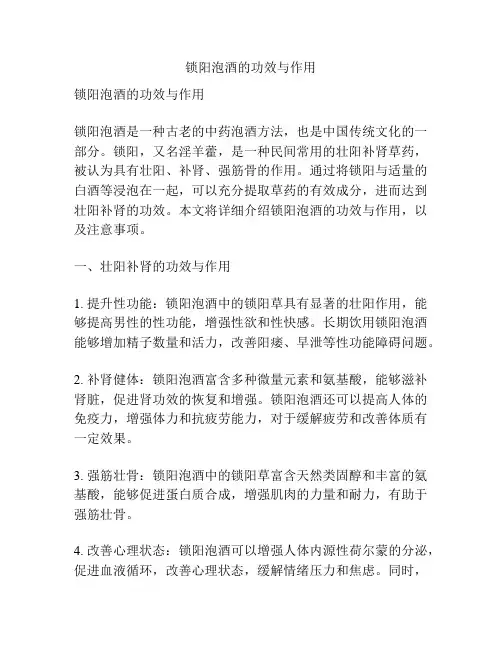 锁阳泡酒的功效与作用

锁阳泡酒的功效与作用

锁阳泡酒是一种古老的中药泡酒方法，也是中国传统文化的一部分。锁阳，又名淫羊藿，是一种民间常用的壮阳补肾草药，被认为具有壮阳、补肾、强筋骨的作用。通过将锁阳与适量的白酒等浸泡在一起，可以充分提取草药的有效成分，进而达到壮阳补肾的功效。本文将详细介绍锁阳泡酒的功效与作用，以及注意事项。

一、壮阳补肾的功效与作用

1. 提升性功能：锁阳泡酒中的锁阳草具有显著的壮阳作用，能够提高男性的性功能，增强性欲和性快感。长期饮用锁阳泡酒能够增加精子数量和活力，改善阳痿、早泄等性功能障碍问题。

2. 补肾健体：锁阳泡酒富含多种微量元素和氨基酸，能够滋补肾脏，促进肾功效的恢复和增强。锁阳泡酒还可以提高人体的免疫力，增强体力和抗疲劳能力，对于缓解疲劳和改善体质有一定效果。

3. 强筋壮骨：锁阳泡酒中的锁阳草富含天然类固醇和丰富的氨基酸，能够促进蛋白质合成，增强肌肉的力量和耐力，有助于强筋壮骨。

4. 改善心理状态：锁阳泡酒可以增强人体内源性荷尔蒙的分泌，促进血液循环，改善心理状态，缓解情绪压力和焦虑。同时，